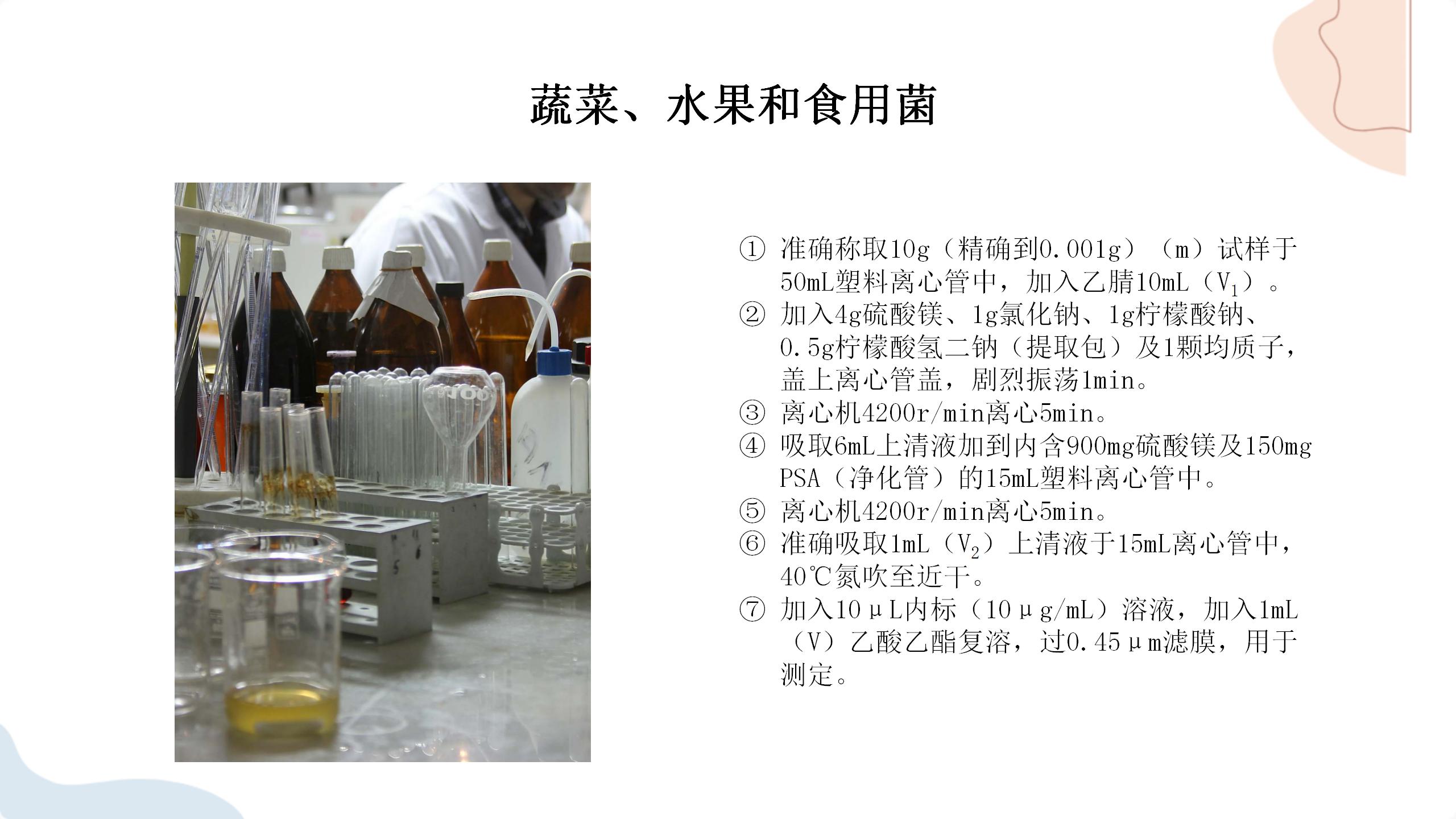 蔬菜、水果和食用菌

① 准确称取10g（精确到0.001g）（m）试样于50mL塑料离心管中，加入乙腈10mL（$V_1$）。
② 加入4g硫酸镁、1g氯化钠、1g柠檬酸钠、0.5g柠檬酸氢二钠（提取包）及1颗均质子，盖上离心管盖，剧烈振荡1min。
③ 离心机4200r/min离心5min。
④ 吸取6mL上清液加到内含900mg硫酸镁及150mg PSA（净化管）的15mL塑料离心管中。
⑤ 离心机4200r/min离心5min。
⑥ 准确吸取1mL（$V_2$）上清液于15mL离心管中，40℃氮吹至近干。
⑦ 加入10μL内标（10μg/mL）溶液，加入1mL（V）乙酸乙酯复溶，过0.45μm滤膜，用于测定。